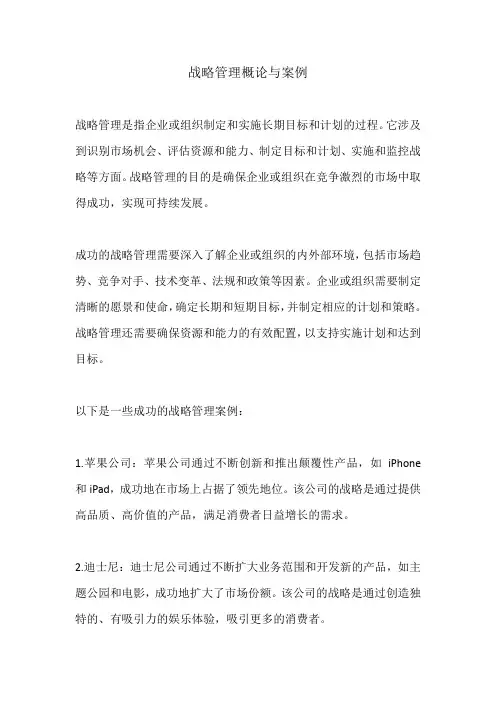 战略管理概论与案例

战略管理是指企业或组织制定和实施长期目标和计划的过程。它涉及到识别市场机会、评估资源和能力、制定目标和计划、实施和监控战略等方面。战略管理的目的是确保企业或组织在竞争激烈的市场中取得成功，实现可持续发展。

成功的战略管理需要深入了解企业或组织的内外部环境，包括市场趋势、竞争对手、技术变革、法规和政策等因素。企业或组织需要制定清晰的愿景和使命，确定长期和短期目标，并制定相应的计划和策略。战略管理还需要确保资源和能力的有效配置，以支持实施计划和达到目标。

以下是一些成功的战略管理案例：

1.苹果公司：苹果公司通过不断创新和推出颠覆性产品，如 iPhone 和 iPad，成功地在市场上占据了领先地位。该公司的战略是通过提供高品质、高价值的产品，满足消费者日益增长的需求。

2.迪士尼：迪士尼公司通过不断扩大业务范围和开发新的产品，如主题公园和电影，成功地扩大了市场份额。该公司的战略是通过创造独特的、有吸引力的娱乐体验，吸引更多的消费者。